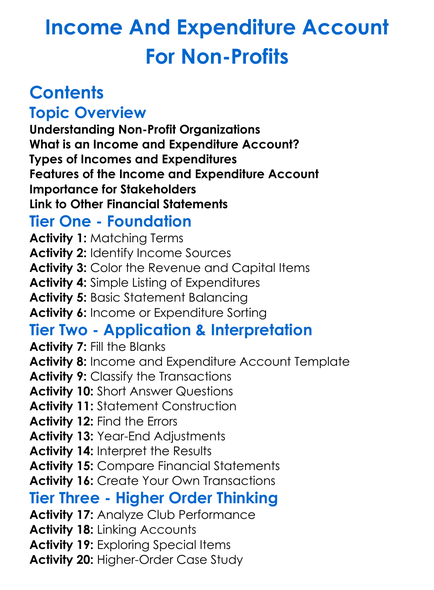 Income And Expenditure Account For Non-Profits

Contents

Topic Overview

Understanding Non-Profit Organizations
What is an Income and Expenditure Account?
Types of Incomes and Expenditures
Features of the Income and Expenditure Account
Importance for Stakeholders
Link to Other Financial Statements

Tier One - Foundation

Activity 1: Matching Terms
Activity 2: Identify Income Sources
Activity 3: Color the Revenue and Capital Items
Activity 4: Simple Listing of Expenditures
Activity 5: Basic Statement Balancing
Activity 6: Income or Expenditure Sorting

Tier Two - Application & Interpretation

Activity 7: Fill the Blanks
Activity 8: Income and Expenditure Account Template
Activity 9: Classify the Transactions
Activity 10: Short Answer Questions
Activity 11: Statement Construction
Activity 12: Find the Errors
Activity 13: Year-End Adjustments
Activity 14: Interpret the Results
Activity 15: Compare Financial Statements
Activity 16: Create Your Own Transactions

Tier Three - Higher Order Thinking

Activity 17: Analyze Club Performance
Activity 18: Linking Accounts
Activity 19: Exploring Special Items
Activity 20: Higher-Order Case Study